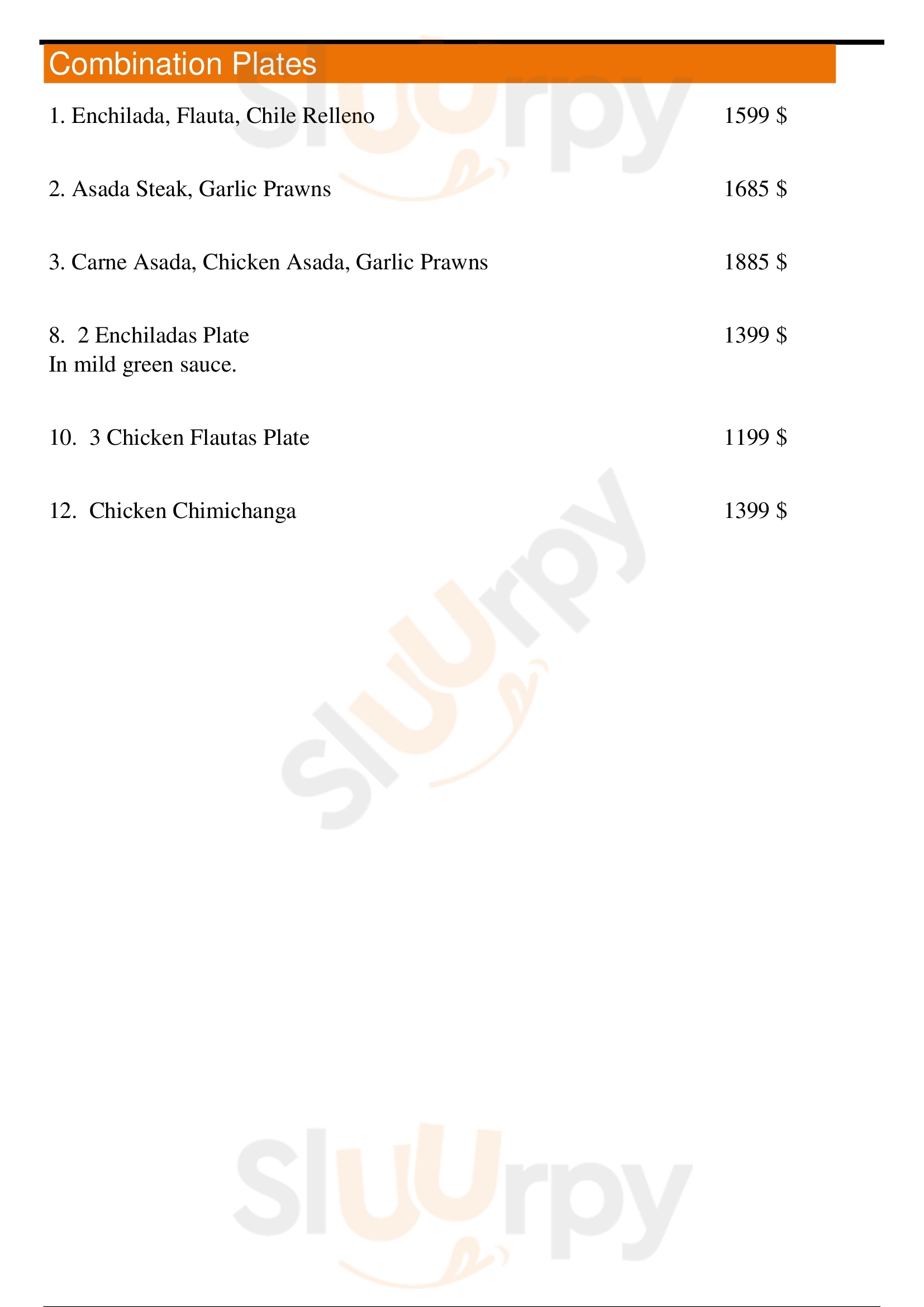 Combination Plates

1. Enchilada, Flauta, Chile Relleno 1599 $

2. Asada Steak, Garlic Prawns 1685 $

3. Carne Asada, Chicken Asada, Garlic Prawns 1885 $

8. 2 Enchiladas Plate 1399 $
In mild green sauce.

10. 3 Chicken Flautas Plate 1199 $

12. Chicken Chimichanga 1399 $

Sluurpy

Sluurpy

Sluurpy